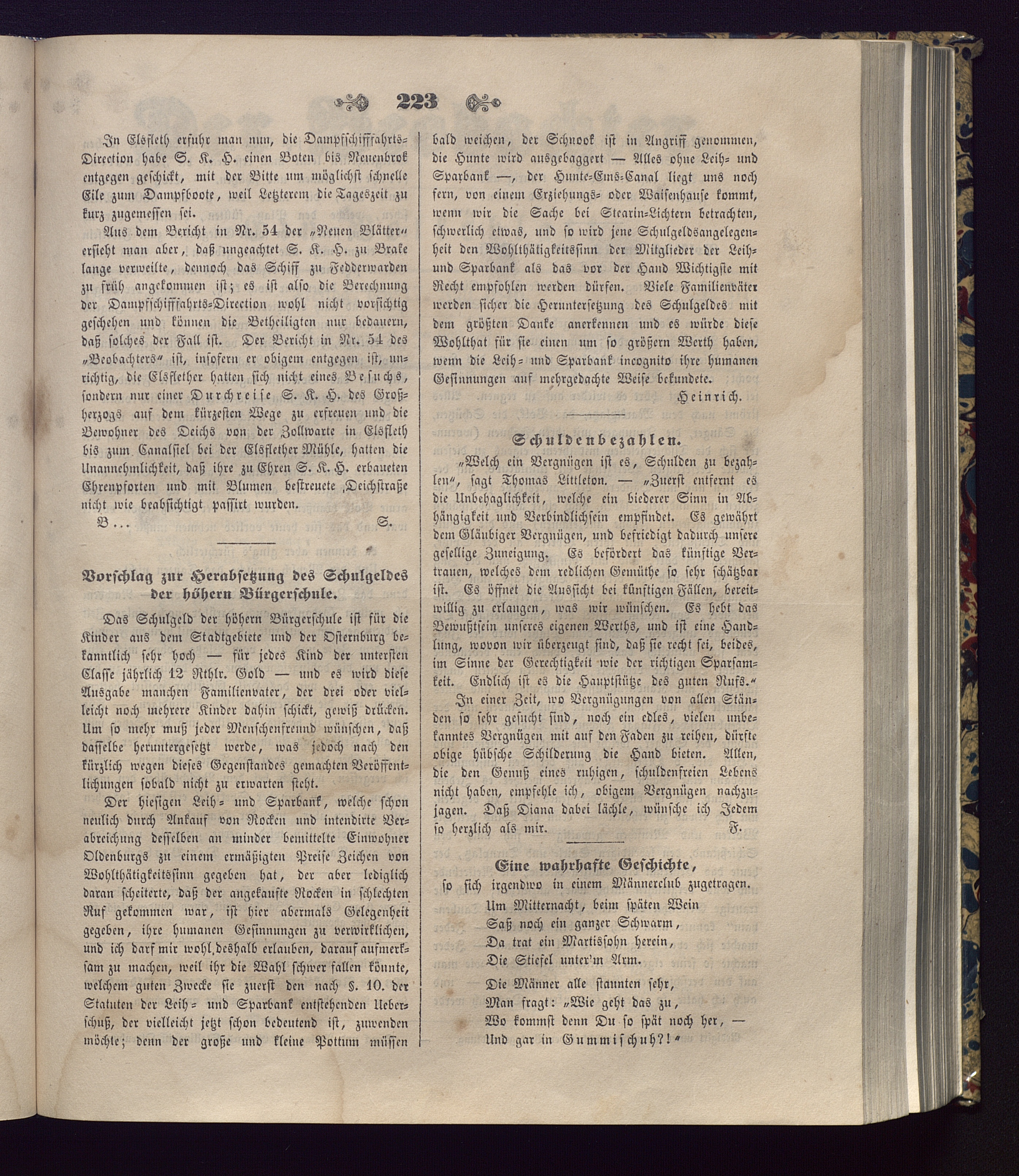 223

In Elsfleth erfuhr man nun, die Dampfschifffahrts-Direction habe S. K. H. einen Boten bis Neuenbrok entgegen geschickt, mit der Bitte um möglichst schnelle Eile zum Dampfboote, weil Letzterem die Tageszeit zu kurz zugemessen sei.

Aus dem Bericht in Nr. 54 der „Neuen Blätter“ ersieht man aber, daß ungeachtet S. K. H. zu Brake lange verweilte, dennoch das Schiff zu Fedderwarden zu früh angekommen ist; es ist also die Berechnung der Dampfschifffahrts-Direction wohl nicht vorsichtig geschehen und können die Betheiligten nur bedauern, daß solches der Fall ist. Der Bericht in Nr. 54 des „Beobachters“ ist, insofern er obigem entgegen ist, unrichtig, die Elsflether hatten sich nicht eines Besuchs, sondern nur einer Durchreise S. K. H. des Großherzogs auf dem kürzesten Wege zu erfreuen und die Bewohner des Deichs von der Zollwarte in Elsfleth bis zum Canalsiel bei der Elsflether Mühle, hatten die Unannehmlichkeit, daß ihre zu Ehren S. K. H. erbaueten Ehrenpforten und mit Blumen bestreuete Deichstraße nicht wie beabsichtigt passirt wurden.

B... S.

Vorschlag zur Herabsetzung des Schulgeldes der höhern Bürgerschule.

Das Schulgeld der höhern Bürgerschule ist für die Kinder aus dem Stadtgebiete und der Osternburg bekanntlich sehr hoch — für jedes Kind der untersten Classe jährlich 12 Rthlr. Gold — und es wird diese Ausgabe manchen Familienvater, der drei oder vielleicht noch mehrere Kinder dahin schickt, gewiß drücken. Um so mehr muß jeder Menschenfreund wünschen, daß dasselbe heruntergesetzt werde, was jedoch nach den kürzlich wegen dieses Gegenstandes gemachten Veröffentlichungen sobald nicht zu erwarten steht.

Der hiesigen Leih- und Sparbank, welche schon neulich durch Ankauf von Rocken und intendirte Verabreichung desselben an minder bemittelte Einwohner Oldenburgs zu einem ermäßigten Preise Zeichen von Wohlthätigkeitssinn gegeben hat, der aber lediglich daran scheiterte, daß der angekaufte Rocken in schlechten Ruf gekommen war, ist hier abermals Gelegenheit gegeben, ihre humanen Gesinnungen zu verwirklichen, und ich darf mir wohl deshalb erlauben, darauf aufmerksam zu machen, weil ihr die Wahl schwer fallen könnte, welchem guten Zwecke sie zuerst den nach §. 10. der Statuten der Leih- und Sparbank entstehenden Ueberschuß, der vielleicht jetzt schon bedeutend ist, zuwenden möchte; denn der große und kleine Pottum müssen bald weichen, der Schnook ist in Angriff genommen, die Hunte wird ausgebaggert — Alles ohne Leih- und Sparbank —, der Hunte-Ems-Canal liegt uns noch fern, von einem Erziehungs- oder Waisenhause kommt, wenn wir die Sache bei Stearin-Lichtern betrachten, schwerlich etwas, und so wird jene Schulgeldsangelegenheit den Wohlthätigkeitssinn der Mitglieder der Leih- und Sparbank als das vor der Hand Wichtigste mit Recht empfohlen werden dürfen. Viele Familienväter werden sicher die Heruntersetzung des Schulgeldes mit dem größten Danke anerkennen und es würde diese Wohlthat für sie einen um so größern Werth haben, wenn die Leih- und Sparbank incognito ihre humanen Gesinnungen auf mehrgedachte Weise bekundete.

Heinrich.

Schuldenbezahlen.

„Welch ein Vergnügen ist es, Schulden zu bezahlen“, sagt Thomas Littleton. — „Zuerst entfernt es die Unbehaglichkeit, welche ein biederer Sinn in Abhängigkeit und Verbindlichsein empfindet. Es gewährt dem Gläubiger Vergnügen, und befriedigt dadurch unsere gesellige Zuneigung. Es befördert das künftige Vertrauen, welches dem redlichen Gemüthe so sehr schätzbar ist. Es öffnet die Aussicht bei künftigen Fällen, bereitwillig zu erlangen, was wir wünschen. Es hebt das Bewußtsein unseres eigenen Werths, und ist eine Handlung, wovon wir überzeugt sind, daß sie recht sei, beides, im Sinne der Gerechtigkeit wie der richtigen Sparsamkeit. Endlich ist es die Hauptstütze des guten Rufs.“

In einer Zeit, wo Vergnügungen von allen Ständen so sehr gesucht sind, noch ein edles, vielen unbekanntes Vergnügen mit auf den Faden zu reihen, dürfte obige hübsche Schilderung die Hand bieten. Allen, die den Genuß eines ruhigen, schuldenfreien Lebens nicht haben, empfehle ich, obigem Vergnügen nachzujagen. Daß Diana dabei lächle, wünsche ich Jedem so herzlich als mir. F.

Eine wahrhafte Geschichte,
so sich irgendwo in einem Männerclub zugetragen.

Um Mitternacht, beim späten Wein
Saß noch ein ganzer Schwarm,
Da trat ein Martissohn herein,
Die Stiefel unter'm Arm.

Die Männer alle staunten sehr,
Man fragt: „Wie geht das zu,
Wo kommst denn Du so spät noch her, —
Und gar in Gummischuh?!“